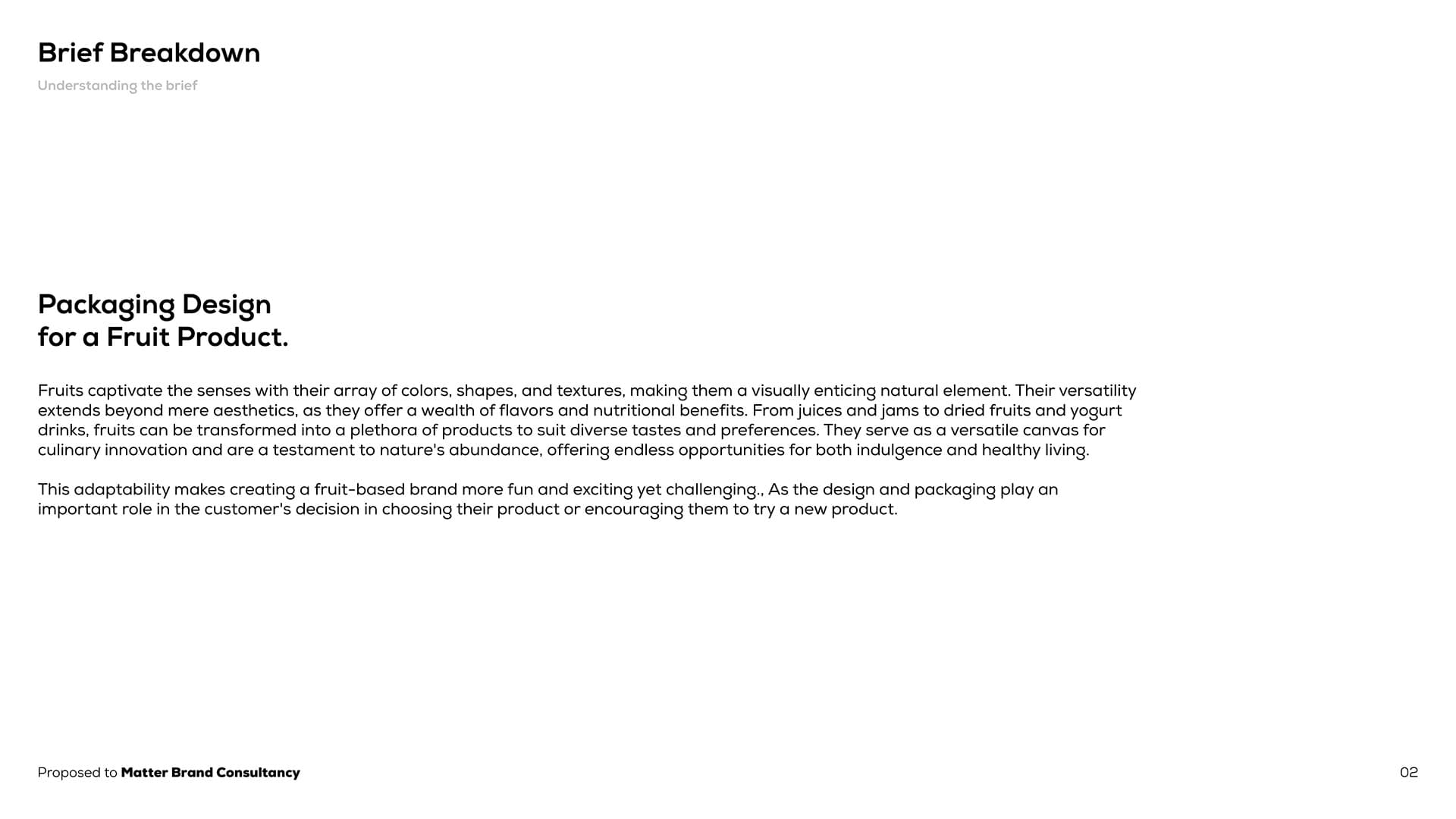 Brief Breakdown
Understanding the brief

Packaging Design
for a Fruit Product.

Fruits captivate the senses with their array of colors, shapes, and textures, making them a visually enticing natural element. Their versatility extends beyond mere aesthetics, as they offer a wealth of flavors and nutritional benefits. From juices and jams to dried fruits and yogurt drinks, fruits can be transformed into a plethora of products to suit diverse tastes and preferences. They serve as a versatile canvas for culinary innovation and are a testament to nature's abundance, offering endless opportunities for both indulgence and healthy living.

This adaptability makes creating a fruit-based brand more fun and exciting yet challenging., As the design and packaging play an important role in the customer's decision in choosing their product or encouraging them to try a new product.

Proposed to Matter Brand Consultancy

02